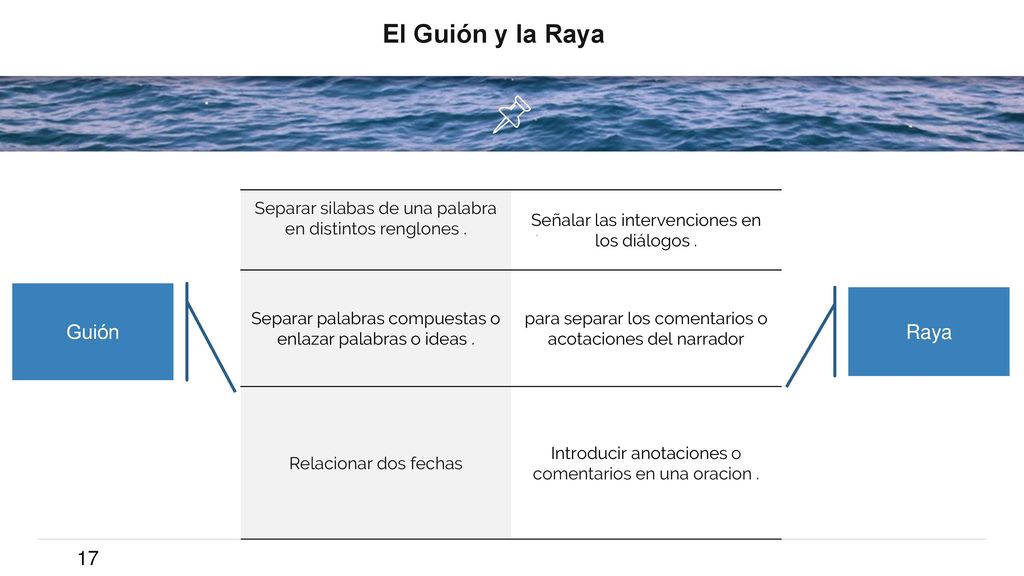 El Guión y la Raya

Guión

| Separar silabas de una palabra en distintos renglones . | Señalar las intervenciones en los diálogos . |
|---|---|
| Separar palabras compuestas o enlazar palabras o ideas . | para separar los comentarios o acotaciones del narrador |
| Relacionar dos fechas | Introducir anotaciones o comentarios en una oracion . |

Raya

17